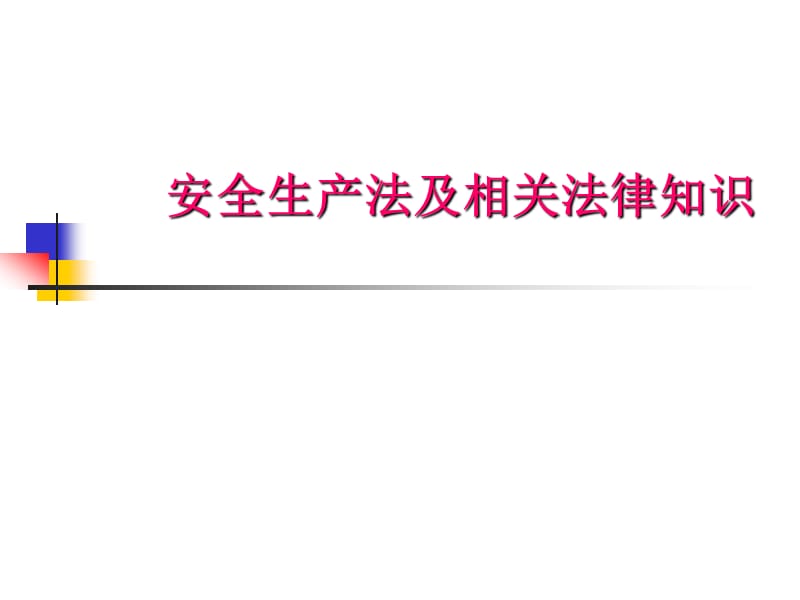 安全生产法及相关法律知识